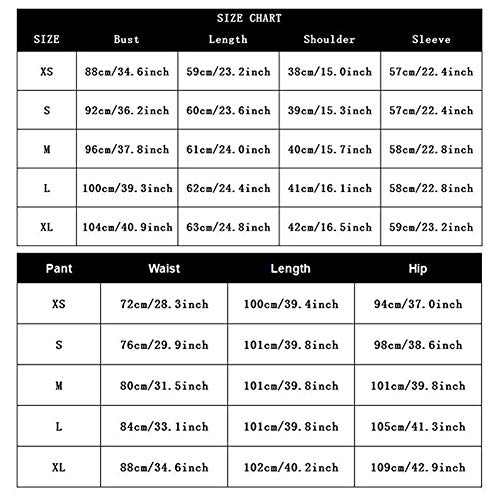 SIZE CHART

| SIZE | Bust | Length | Shoulder | Sleeve |
|---|---|---|---|---|
| XS | 88cm/34.6inch | 59cm/23.2inch | 38cm/15.0inch | 57cm/22.4inch |
| S | 92cm/36.2inch | 60cm/23.6inch | 39cm/15.3inch | 57cm/22.4inch |
| M | 96cm/37.8inch | 61cm/24.0inch | 40cm/15.7inch | 58cm/22.8inch |
| L | 100cm/39.3inch | 62cm/24.4inch | 41cm/16.1inch | 58cm/22.8inch |
| XL | 104cm/40.9inch | 63cm/24.8inch | 42cm/16.5inch | 59cm/23.2inch |

| Pant | Waist | Length | Hip |
|---|---|---|---|
| XS | 72cm/28.3inch | 100cm/39.4inch | 94cm/37.0inch |
| S | 76cm/29.9inch | 101cm/39.8inch | 98cm/38.6inch |
| M | 80cm/31.5inch | 101cm/39.8inch | 101cm/39.8inch |
| L | 84cm/33.1inch | 101cm/39.8inch | 105cm/41.3inch |
| XL | 88cm/34.6inch | 102cm/40.2inch | 109cm/42.9inch |